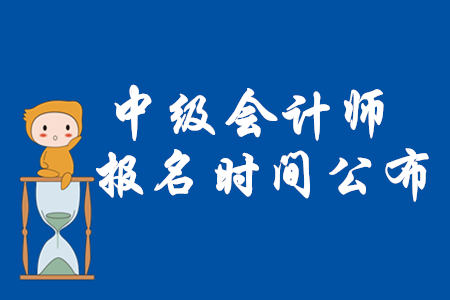 中级会计师
报名时间公布